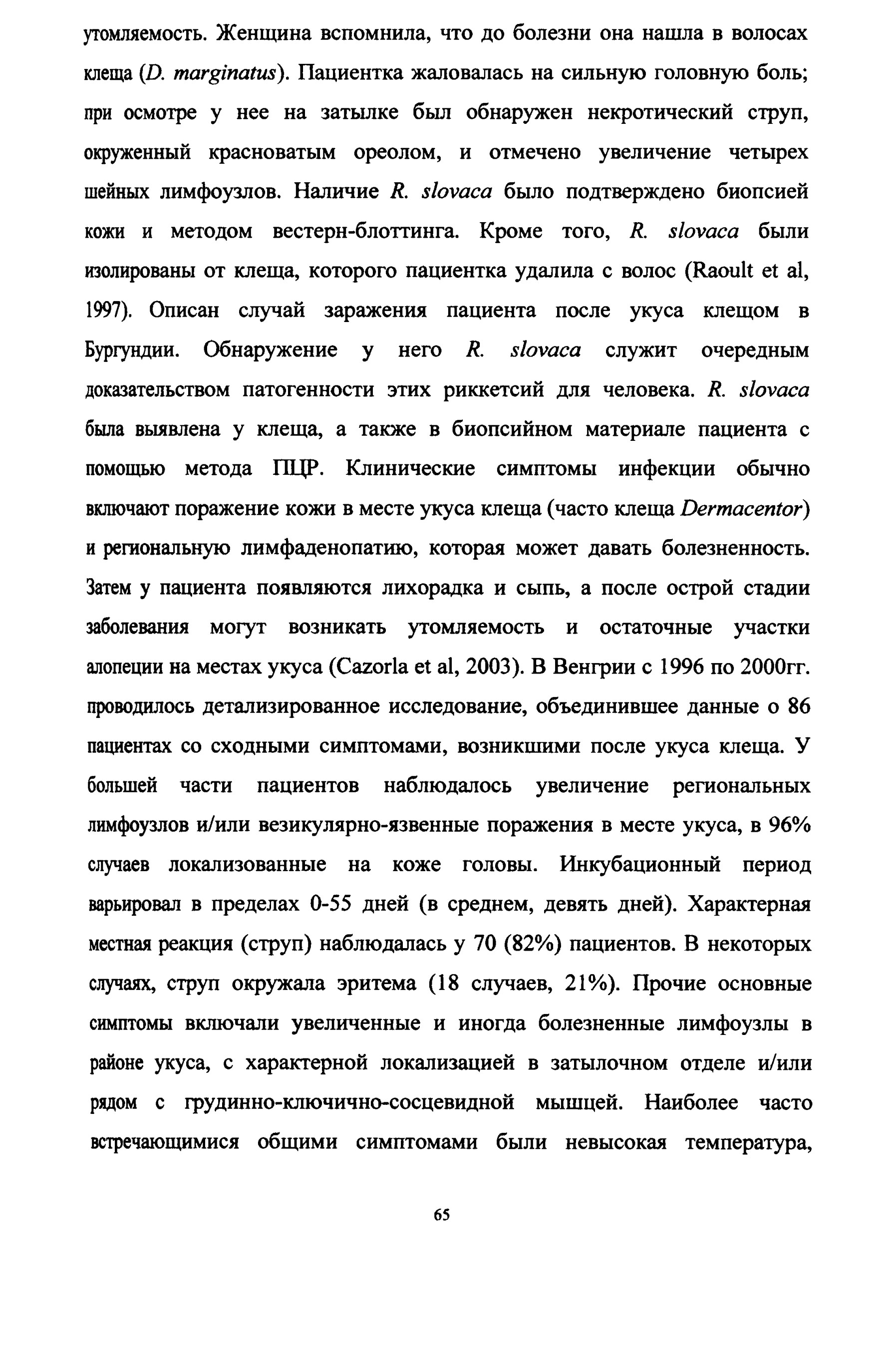 утомляемость. Женщина вспомнила, что до болезни она нашла в волосах клеща (D. marginatus). Пациентка жаловалась на сильную головную боль; при осмотре у нее на затылке был обнаружен некротический струп, окруженный красноватым ореолом, и отмечено увеличение четырех шейных лимфоузлов. Наличие R. slovaca было подтверждено биопсией кожи и методом вестерн-блоттинга. Кроме того, R. slovaca были изолированы от клеща, которого пациентка удалила с волос (Raoult et al, 1997). Описан случай заражения пациента после укуса клещом в Бургундии. Обнаружение у него R. slovaca служит очередным доказательством патогенности этих риккетсий для человека. R. slovaca была выявлена у клеща, а также в биопсийном материале пациента с помощью метода ПЦР. Клинические симптомы инфекции обычно включают поражение кожи в месте укуса клеща (часто клеща Dermacentor) и региональную лимфаденопатию, которая может давать болезненность. Затем у пациента появляются лихорадка и сыпь, а после острой стадии заболевания могут возникать утомляемость и остаточные участки алопеции на местах укуса (Cazorla et al, 2003). В Венгрии с 1996 по 2000гг. проводилось детализированное исследование, объединившее данные о 86 пациентах со сходными симптомами, возникшими после укуса клеща. У большей части пациентов наблюдалось увеличение региональных лимфоузлов и/или везикулярно-язвенные поражения в месте укуса, в 96% случаев локализованные на коже головы. Инкубационный период варьировал в пределах 0-55 дней (в среднем, девять дней). Характерная местная реакция (струп) наблюдалась у 70 (82%) пациентов. В некоторых случаях, струп окружала эритема (18 случаев, 21%). Прочие основные симптомы включали увеличенные и иногда болезненные лимфоузлы в районе укуса, с характерной локализацией в затылочном отделе и/или рядом с грудинно-ключично-сосцевидной мышцей. Наиболее часто встречающимися общими симптомами были невысокая температура,

65